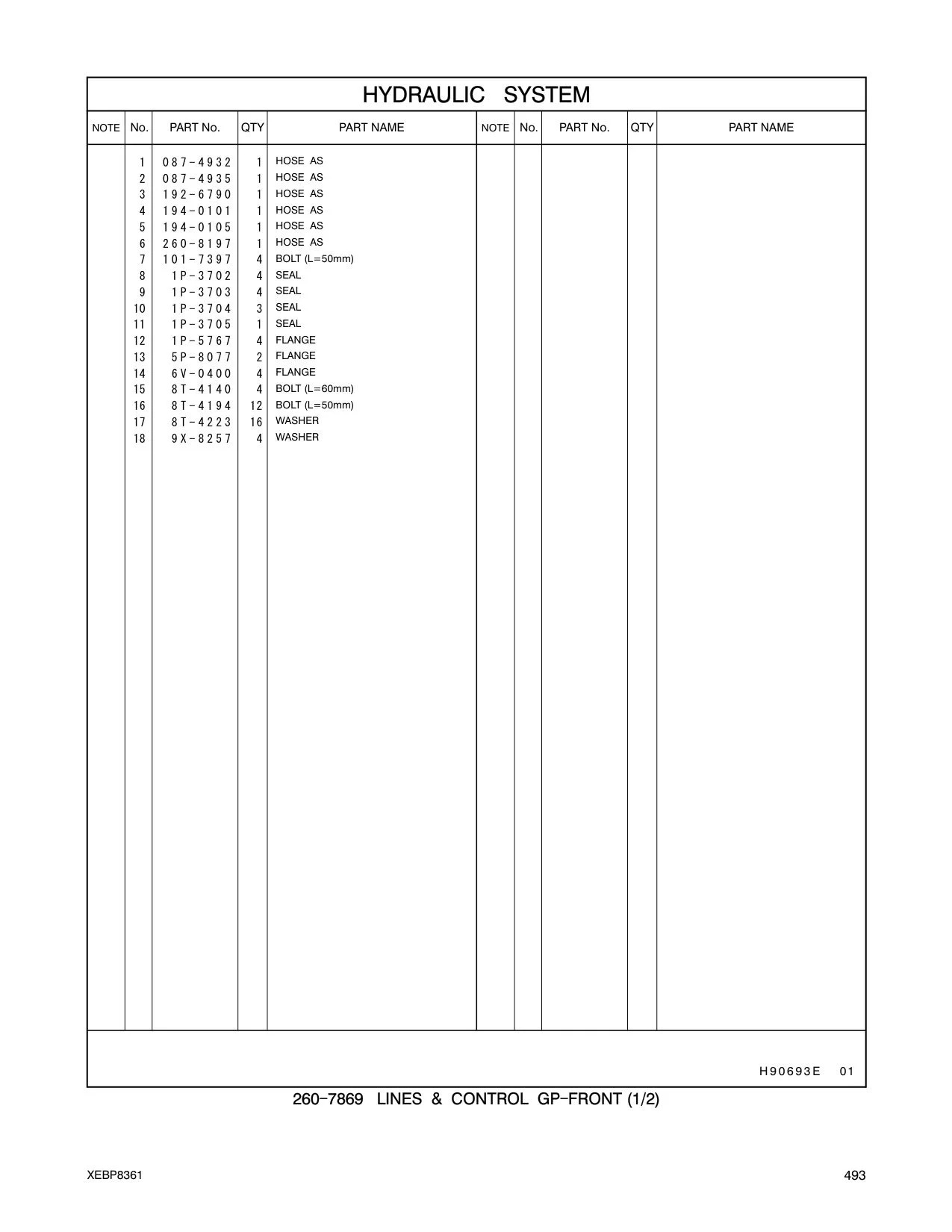 HYDRAULIC SYSTEM

| NOTE | No. | PART No. | QTY | PART NAME | NOTE | No. | PART No. | QTY | PART NAME |
|---|---|---|---|---|---|---|---|---|---|
| | 1 | 087-4932 | 1 | HOSE AS | | | | | |
| | 2 | 087-4935 | 1 | HOSE AS | | | | | |
| | 3 | 192-6790 | 1 | HOSE AS | | | | | |
| | 4 | 194-0101 | 1 | HOSE AS | | | | | |
| | 5 | 194-0105 | 1 | HOSE AS | | | | | |
| | 6 | 260-8197 | 1 | HOSE AS | | | | | |
| | 7 | 101-7397 | 4 | BOLT (L=50mm) | | | | | |
| | 8 | 1P-3702 | 4 | SEAL | | | | | |
| | 9 | 1P-3703 | 4 | SEAL | | | | | |
| | 10 | 1P-3704 | 3 | SEAL | | | | | |
| | 11 | 1P-3705 | 1 | SEAL | | | | | |
| | 12 | 1P-5767 | 4 | FLANGE | | | | | |
| | 13 | 5P-8077 | 2 | FLANGE | | | | | |
| | 14 | 6V-0400 | 4 | FLANGE | | | | | |
| | 15 | 8T-4140 | 4 | BOLT (L=60mm) | | | | | |
| | 16 | 8T-4194 | 12 | BOLT (L=50mm) | | | | | |
| | 17 | 8T-4223 | 16 | WASHER | | | | | |
| | 18 | 9X-8257 | 4 | WASHER | | | | | |

H90693E 01

260-7869 LINES & CONTROL GP-FRONT (1/2)

XEBP8361

493